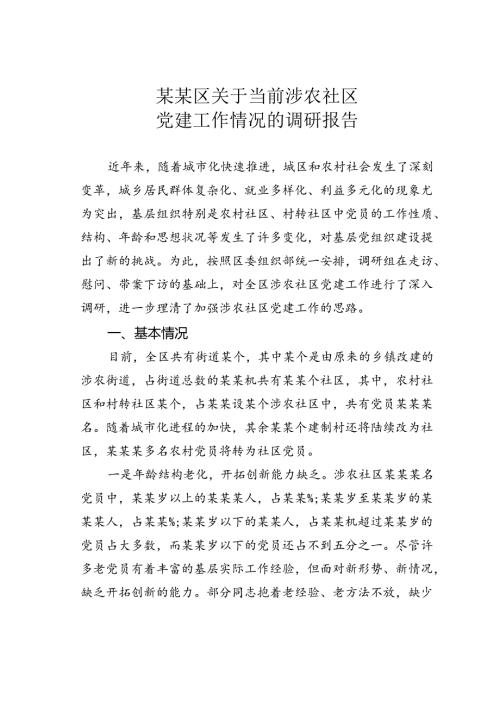 某某区关于当前涉农社区
党建工作情况的调研报告

近年来，随着城市化快速推进，城区和农村社会发生了深刻变革，城乡居民群体复杂化、就业多样化、利益多元化的现象尤为突出，基层组织特别是农村社区、村转社区中党员的工作性质、结构、年龄和思想状况等发生了许多变化，对基层党组织建设提出了新的挑战。为此，按照区委组织部统一安排，调研组在走访、慰问、带案下访的基础上，对全区涉农社区党建工作进行了深入调研，进一步理清了加强涉农社区党建工作的思路。

一、基本情况

目前，全区共有街道某个，其中某个是由原来的乡镇改建的涉农街道，占街道总数的某某机共有某某个社区，其中，农村社区和村转社区某个，占某某设某个涉农社区中，共有党员某某某名。随着城市化进程的加快，其余某某个建制村还将陆续改为社区，某某某多名农村党员将转为社区党员。

一是年龄结构老化，开拓创新能力缺乏。涉农社区某某某名党员中，某某岁以上的某某某人，占某某%；某某岁至某某岁的某某某人，占某某%；某某岁以下的某某人，占某某机超过某某岁的党员占大多数，而某某岁以下的党员还占不到五分之一。尽管许多老党员有着丰富的基层实际工作经验，但面对新形势、新情况，缺乏开拓创新的能力。部分同志抱着老经验、老方法不放，缺少